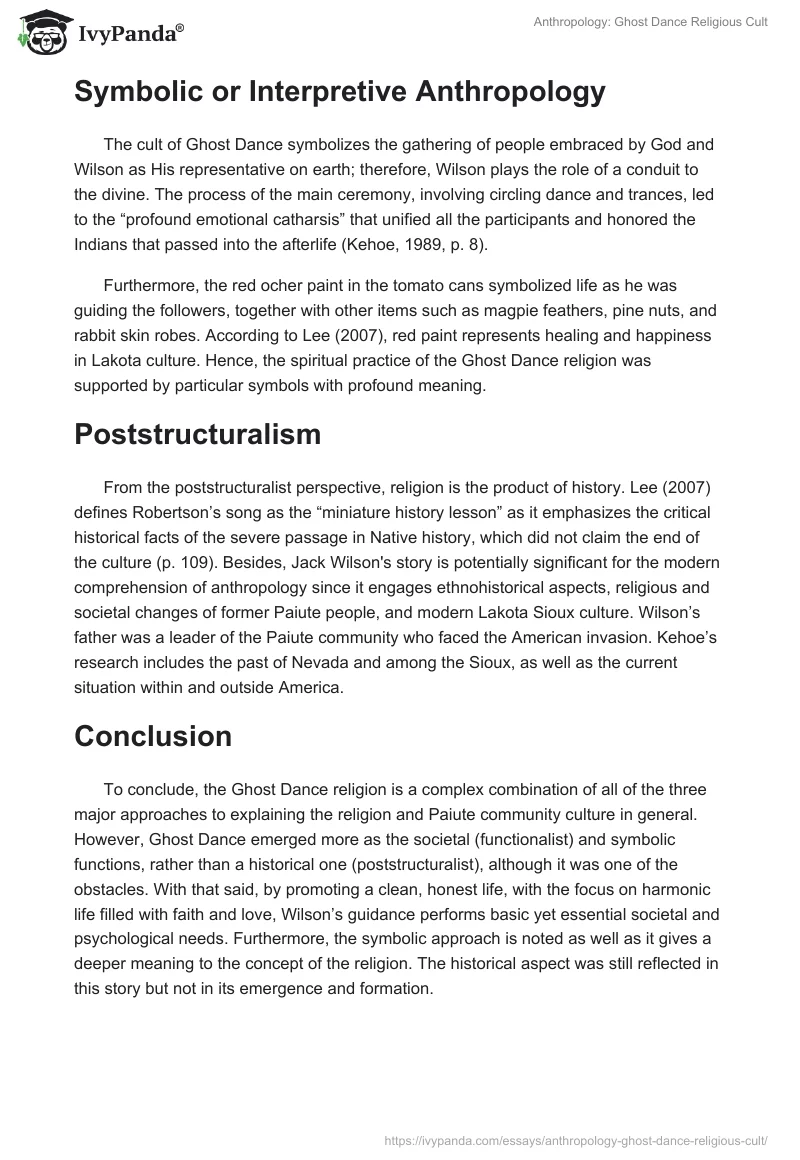 IvyPanda®

Anthropology: Ghost Dance Religious Cult

Symbolic or Interpretive Anthropology

The cult of Ghost Dance symbolizes the gathering of people embraced by God and Wilson as His representative on earth; therefore, Wilson plays the role of a conduit to the divine. The process of the main ceremony, involving circling dance and trances, led to the “profound emotional catharsis” that unified all the participants and honored the Indians that passed into the afterlife (Kehoe, 1989, p. 8).

Furthermore, the red ocher paint in the tomato cans symbolized life as he was guiding the followers, together with other items such as magpie feathers, pine nuts, and rabbit skin robes. According to Lee (2007), red paint represents healing and happiness in Lakota culture. Hence, the spiritual practice of the Ghost Dance religion was supported by particular symbols with profound meaning.

Poststructuralism

From the poststructuralist perspective, religion is the product of history. Lee (2007) defines Robertson’s song as the “miniature history lesson” as it emphasizes the critical historical facts of the severe passage in Native history, which did not claim the end of the culture (p. 109). Besides, Jack Wilson's story is potentially significant for the modern comprehension of anthropology since it engages ethnohistorical aspects, religious and societal changes of former Paiute people, and modern Lakota Sioux culture. Wilson’s father was a leader of the Paiute community who faced the American invasion. Kehoe’s research includes the past of Nevada and among the Sioux, as well as the current situation within and outside America.

Conclusion

To conclude, the Ghost Dance religion is a complex combination of all of the three major approaches to explaining the religion and Paiute community culture in general. However, Ghost Dance emerged more as the societal (functionalist) and symbolic functions, rather than a historical one (poststructuralist), although it was one of the obstacles. With that said, by promoting a clean, honest life, with the focus on harmonic life filled with faith and love, Wilson’s guidance performs basic yet essential societal and psychological needs. Furthermore, the symbolic approach is noted as well as it gives a deeper meaning to the concept of the religion. The historical aspect was still reflected in this story but not in its emergence and formation.

https://ivypanda.com/essays/anthropology-ghost-dance-religious-cult/